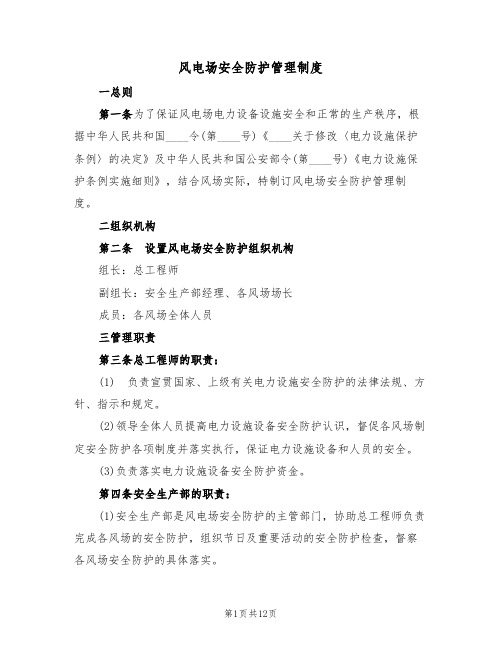 风电场安全防护管理制度

一总则

第一条为了保证风电场电力设备设施安全和正常的生产秩序，根据中华人民共和国____令（第____号）《____关于修改〈电力设施保护条例〉的决定》及中华人民共和国公安部令（第____号）《电力设施保护条例实施细则》，结合风场实际，特制订风电场安全防护管理制度。

二组织机构

第二条　设置风电场安全防护组织机构

组长：总工程师

副组长：安全生产部经理、各风场场长

成员：各风场全体人员

三管理职责

第三条总工程师的职责：

(1)　负责宣贯国家、上级有关电力设施安全防护的法律法规、方针、指示和规定。

(2)领导全体人员提高电力设施设备安全防护认识，督促各风场制定安全防护各项制度并落实执行，保证电力设施设备和人员的安全。

(3)负责落实电力设施设备安全防护资金。

第四条安全生产部的职责：

(1)安全生产部是风电场安全防护的主管部门，协助总工程师负责完成各风场的安全防护，组织节日及重要活动的安全防护检查，督察各风场安全防护的具体落实。

第1页共12页